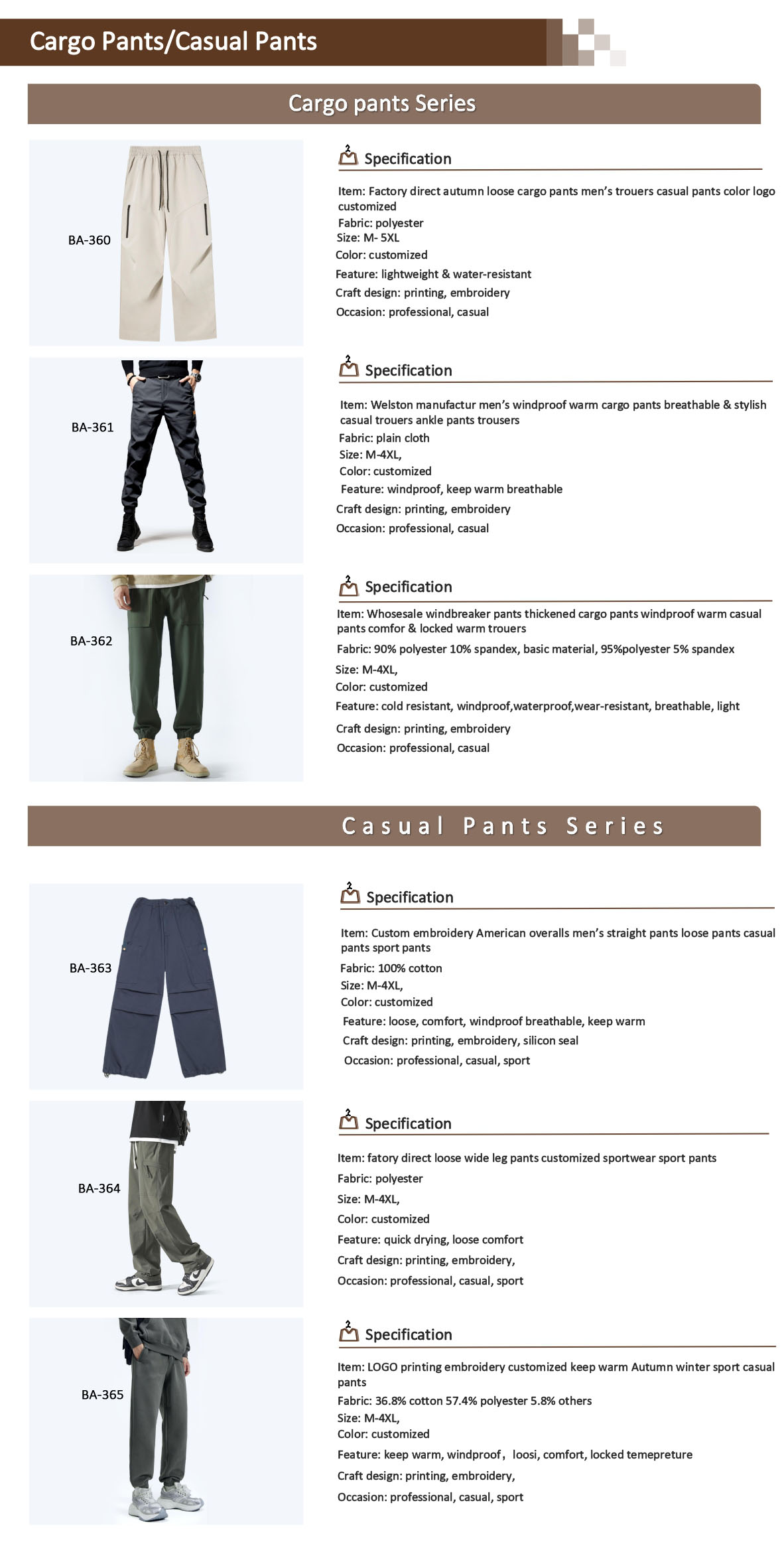 Cargo Pants/Casual Pants

Cargo pants Series

BA-360

Specification

Item: Factory direct autumn loose cargo pants men's trouers casual pants color logo customized
Fabric: polyester
Size: M- 5XL
Color: customized
Feature: lightweight & water-resistant
Craft design: printing, embroidery
Occasion: professional, casual

BA-361

Specification

Item: Welston manufactur men's windproof warm cargo pants breathable & stylish casual trouers ankle pants trousers
Fabric: plain cloth
Size: M-4XL,
Color: customized
Feature: windproof, keep warm breathable
Craft design: printing, embroidery
Occasion: professional, casual

BA-362

Specification

Item: Whosesale windbreaker pants thickened cargo pants windproof warm casual pants comfor & locked warm trouers
Fabric: 90% polyester 10% spandex, basic material, 95%polyester 5% spandex
Size: M-4XL,
Color: customized
Feature: cold resistant, windproof,waterproof,wear-resistant, breathable, light
Craft design: printing, embroidery
Occasion: professional, casual

Casual Pants Series

BA-363

Specification

Item: Custom embroidery American overalls men's straight pants loose pants casual pants sport pants
Fabric: 100% cotton
Size: M-4XL,
Color: customized
Feature: loose, comfort, windproof breathable, keep warm
Craft design: printing, embroidery, silicon seal
Occasion: professional, casual, sport

BA-364

Specification

Item: fatory direct loose wide leg pants customized sportwear sport pants
Fabric: polyester
Size: M-4XL,
Color: customized
Feature: quick drying, loose comfort
Craft design: printing, embroidery,
Occasion: professional, casual, sport

BA-365

Specification

Item: LOGO printing embroidery customized keep warm Autumn winter sport casual pants
Fabric: 36.8% cotton 57.4% polyester 5.8% others
Size: M-4XL,
Color: customized
Feature: keep warm, windproof， loosi, comfort, locked temepreture
Craft design: printing, embroidery,
Occasion: professional, casual, sport